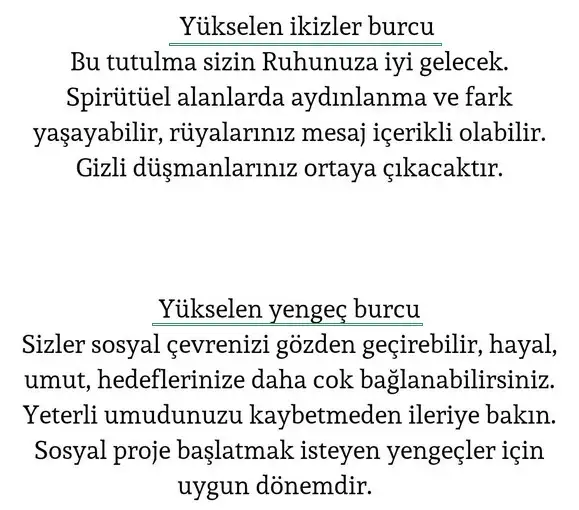 Yükselen ikizler burcu

Bu tutulma sizin Ruhunuza iyi gelecek. Spirütüel alanlarda aydınlanma ve fark yaşayabilir, rüyalarınız mesaj içerikli olabilir. Gizli düşmanlarınız ortaya çıkacaktır.

Yükselen yengeç burcu

Sizler sosyal çevrenizi gözden geçirebilir, hayal, umut, hedeflerinize daha cok bağlanabilirsiniz. Yeterli umudunuzu kaybetmeden ileriye bakın. Sosyal proje başlatmak isteyen yengeçler için uygun dönemdir.